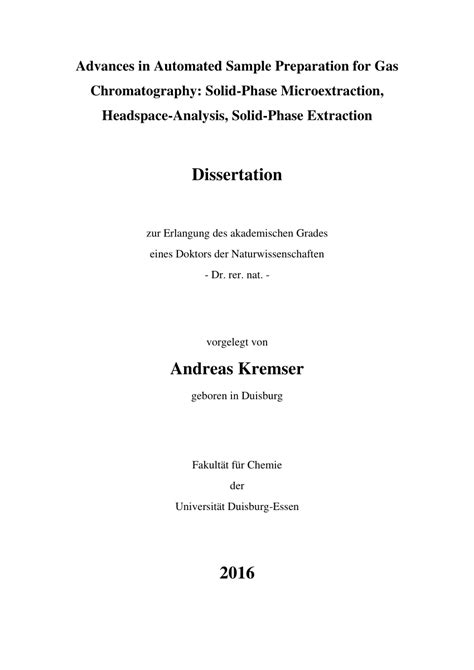 Advances in Automated Sample Preparation for Gas Chromatography: Solid-Phase Microextraction, Headspace-Analysis, Solid-Phase Extraction

Dissertation

zur Erlangung des akademischen Grades
eines Doktors der Naturwissenschaften
- Dr. rer. nat. -

vorgelegt von

Andreas Kremser

geboren in Duisburg

Fakultät für Chemie
der
Universität Duisburg-Essen

2016